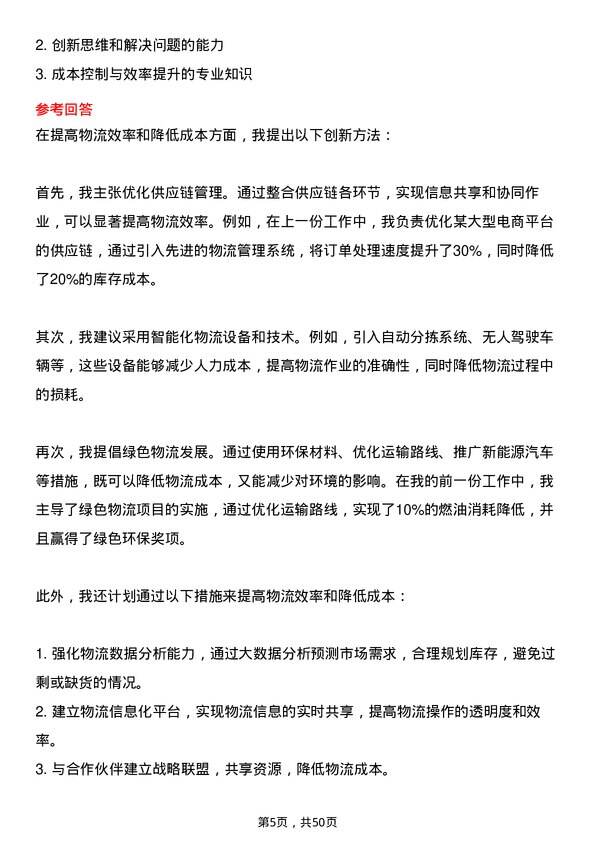 2. 创新思维和解决问题的能力
3. 成本控制与效率提升的专业知识

参考回答
在提高物流效率和降低成本方面，我提出以下创新方法：

首先，我主张优化供应链管理。通过整合供应链各环节，实现信息共享和协同作业，可以显著提高物流效率。例如，在上一份工作中，我负责优化某大型电商平台的供应链，通过引入先进的物流管理系统，将订单处理速度提升了30%，同时降低了20%的库存成本。

其次，我建议采用智能化物流设备和技术。例如，引入自动分拣系统、无人驾驶车辆等，这些设备能够减少人力成本，提高物流作业的准确性，同时降低物流过程中的损耗。

再次，我提倡绿色物流发展。通过使用环保材料、优化运输路线、推广新能源汽车等措施，既可以降低物流成本，又能减少对环境的影响。在我的前一份工作中，我主导了绿色物流项目的实施，通过优化运输路线，实现了10%的燃油消耗降低，并且赢得了绿色环保奖项。

此外，我还计划通过以下措施来提高物流效率和降低成本：

1. 强化物流数据分析能力，通过大数据分析预测市场需求，合理规划库存，避免过剩或缺货的情况。
2. 建立物流信息化平台，实现物流信息的实时共享，提高物流操作的透明度和效率。
3. 与合作伙伴建立战略联盟，共享资源，降低物流成本。

第5页，共50页